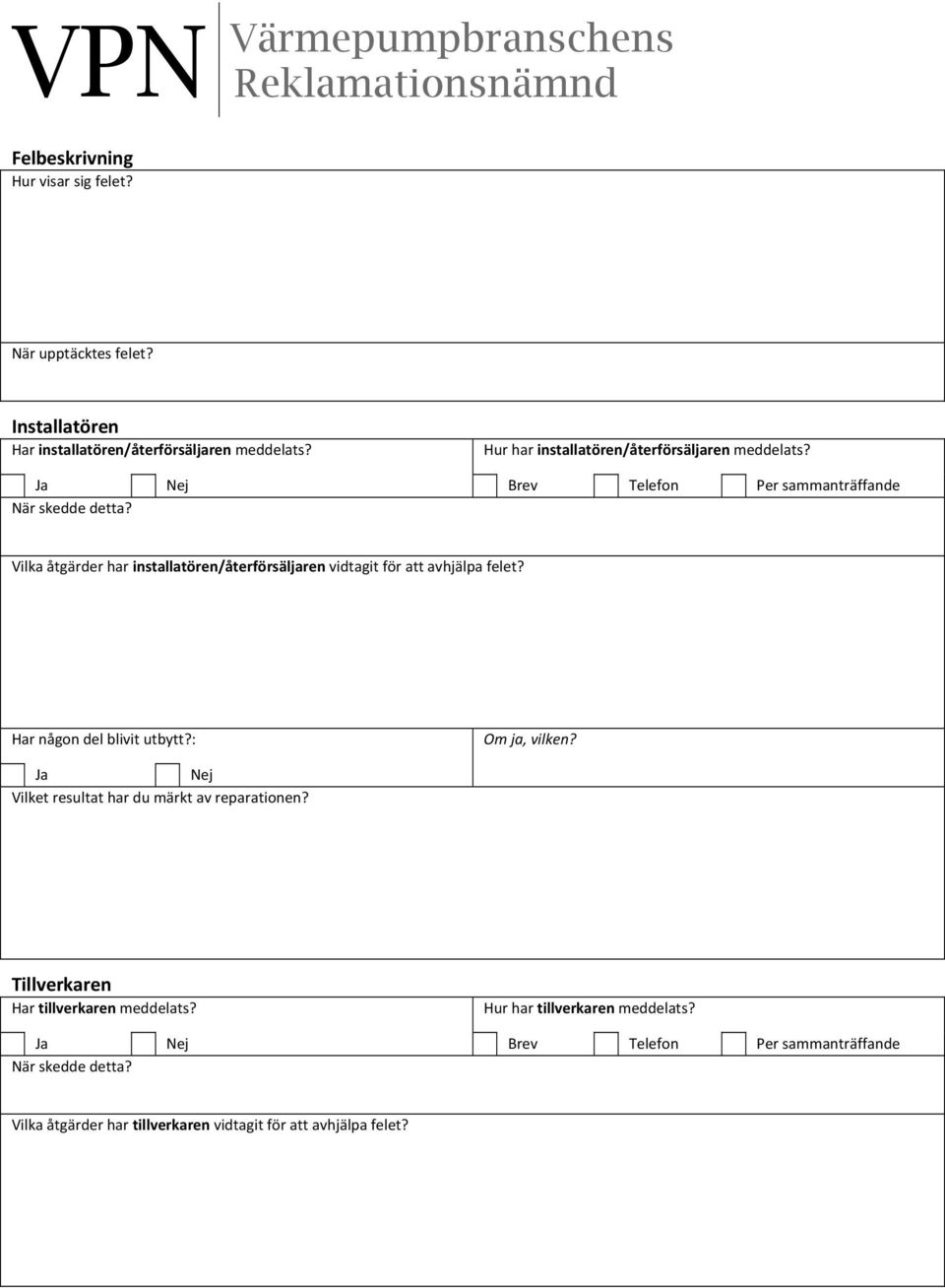 VPN Värmepumpbranschens Reklamationsnämnd

Felbeskrivning

Hur visar sig felet?

När upptäcktes felet?

Installatören

Har installatören/återförsäljaren meddelats?

Ja Nej

När skedde detta?

Hur har installatören/återförsäljaren meddelats?

Brev Telefon Per sammanträffande

Vilka åtgärder har installatören/återförsäljaren vidtagit för att avhjälpa felet?

Har någon del blivit utbytt?:

Ja Nej

Om ja, vilken?

Vilket resultat har du märkt av reparationen?

Tillverkaren

Har tillverkaren meddelats?

Ja Nej

När skedde detta?

Hur har tillverkaren meddelats?

Brev Telefon Per sammanträffande

Vilka åtgärder har tillverkaren vidtagit för att avhjälpa felet?